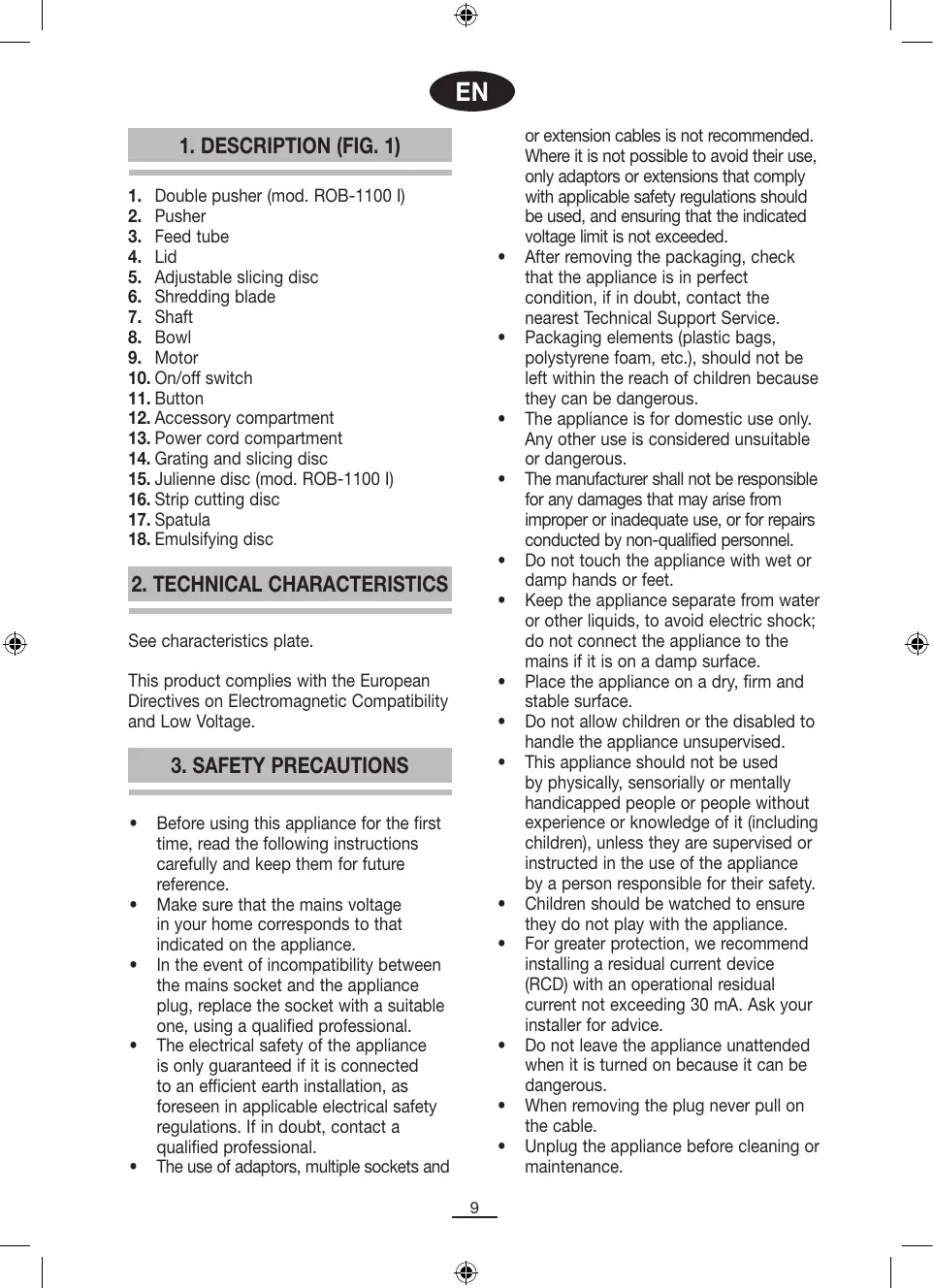 EN

1. DESCRIPTION (FIG. 1)

1. Double pusher (mod. ROB-1100 I)
2. Pusher
3. Feed tube
4. Lid
5. Adjustable slicing disc
6. Shredding blade
7. Shaft
8. Bowl
9. Motor
10. On/off switch
11. Button
12. Accessory compartment
13. Power cord compartment
14. Grating and slicing disc
15. Julienne disc (mod. ROB-1100 I)
16. Strip cutting disc
17. Spatula
18. Emulsifying disc

2. TECHNICAL CHARACTERISTICS

See characteristics plate.

This product complies with the European Directives on Electromagnetic Compatibility and Low Voltage.

3. SAFETY PRECAUTIONS

• Before using this appliance for the first time, read the following instructions carefully and keep them for future reference.
• Make sure that the mains voltage in your home corresponds to that indicated on the appliance.
• In the event of incompatibility between the mains socket and the appliance plug, replace the socket with a suitable one, using a qualified professional.
• The electrical safety of the appliance is only guaranteed if it is connected to an efficient earth installation, as foreseen in applicable electrical safety regulations. If in doubt, contact a qualified professional.
• The use of adaptors, multiple sockets and or extension cables is not recommended. Where it is not possible to avoid their use, only adaptors or extensions that comply with applicable safety regulations should be used, and ensuring that the indicated voltage limit is not exceeded.
• After removing the packaging, check that the appliance is in perfect condition, if in doubt, contact the nearest Technical Support Service.
• Packaging elements (plastic bags, polystyrene foam, etc.), should not be left within the reach of children because they can be dangerous.
• The appliance is for domestic use only. Any other use is considered unsuitable or dangerous.
• The manufacturer shall not be responsible for any damages that may arise from improper or inadequate use, or for repairs conducted by non-qualified personnel.
• Do not touch the appliance with wet or damp hands or feet.
• Keep the appliance separate from water or other liquids, to avoid electric shock; do not connect the appliance to the mains if it is on a damp surface.
• Place the appliance on a dry, firm and stable surface.
• Do not allow children or the disabled to handle the appliance unsupervised.
• This appliance should not be used by physically, sensorially or mentally handicapped people or people without experience or knowledge of it (including children), unless they are supervised or instructed in the use of the appliance by a person responsible for their safety.
• Children should be watched to ensure they do not play with the appliance.
• For greater protection, we recommend installing a residual current device (RCD) with an operational residual current not exceeding 30 mA. Ask your installer for advice.
• Do not leave the appliance unattended when it is turned on because it can be dangerous.
• When removing the plug never pull on the cable.
• Unplug the appliance before cleaning or maintenance.

9